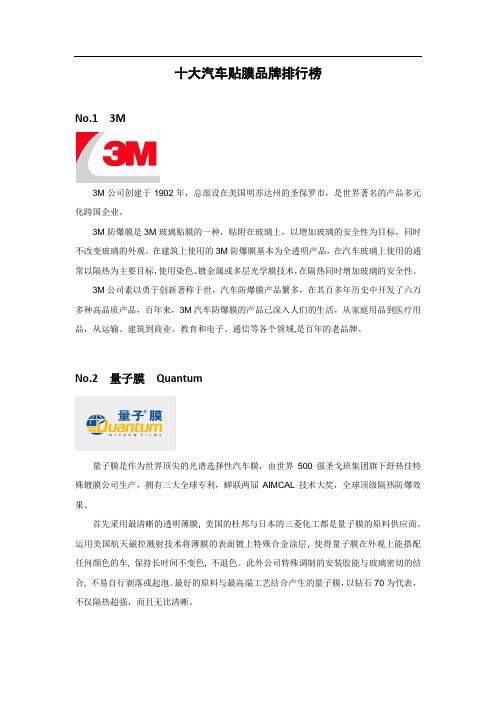 十大汽车贴膜品牌排行榜

No.1 3M

3M

3M 公司创建于 1902 年，总部设在美国明苏达州的圣保罗市，是世界著名的产品多元化跨国企业。

3M 防爆膜是 3M 玻璃贴膜的一种，贴附在玻璃上，以增加玻璃的安全性为目标，同时不改变玻璃的外观。在建筑上使用的 3M 防爆膜基本为全透明产品，在汽车玻璃上使用的通常以隔热为主要目标，使用染色、镀金属或多层光学膜技术，在隔热同时增加玻璃的安全性。

3M 公司素以勇于创新著称于世，汽车防爆膜产品繁多，在其百多年历史中开发了六万多种高品质产品，百年来，3M 汽车防爆膜的产品已深入人们的生活，从家庭用品到医疗用品，从运输、建筑到商业、教育和电子、通信等各个领域，是百年的老品牌。

No.2 量子膜 Quantum

量子膜 Quantum WINDOW FILMS

量子膜是作为世界顶尖的光谱选择性汽车膜，由世界 500 强圣戈班集团旗下舒热佳特殊镀膜公司生产，拥有三大全球专利，蝉联两届 AIMCAL 技术大奖，全球顶级隔热防爆效果。

首先采用最清晰的透明薄膜，美国的杜邦与日本的三菱化工都是量子膜的原料供应商。运用美国航天磁控溅射技术将薄膜的表面镀上特殊合金涂层，使得量子膜在外观上能搭配任何颜色的车，保持长时间不变色，不退色。此外公司特殊调制的安装胶能与玻璃密切的结合，不易自行剥落或起泡。最好的原料与最高端工艺结合产生的量子膜，以钻石 70 为代表，不仅隔热超强，而且无比清晰。